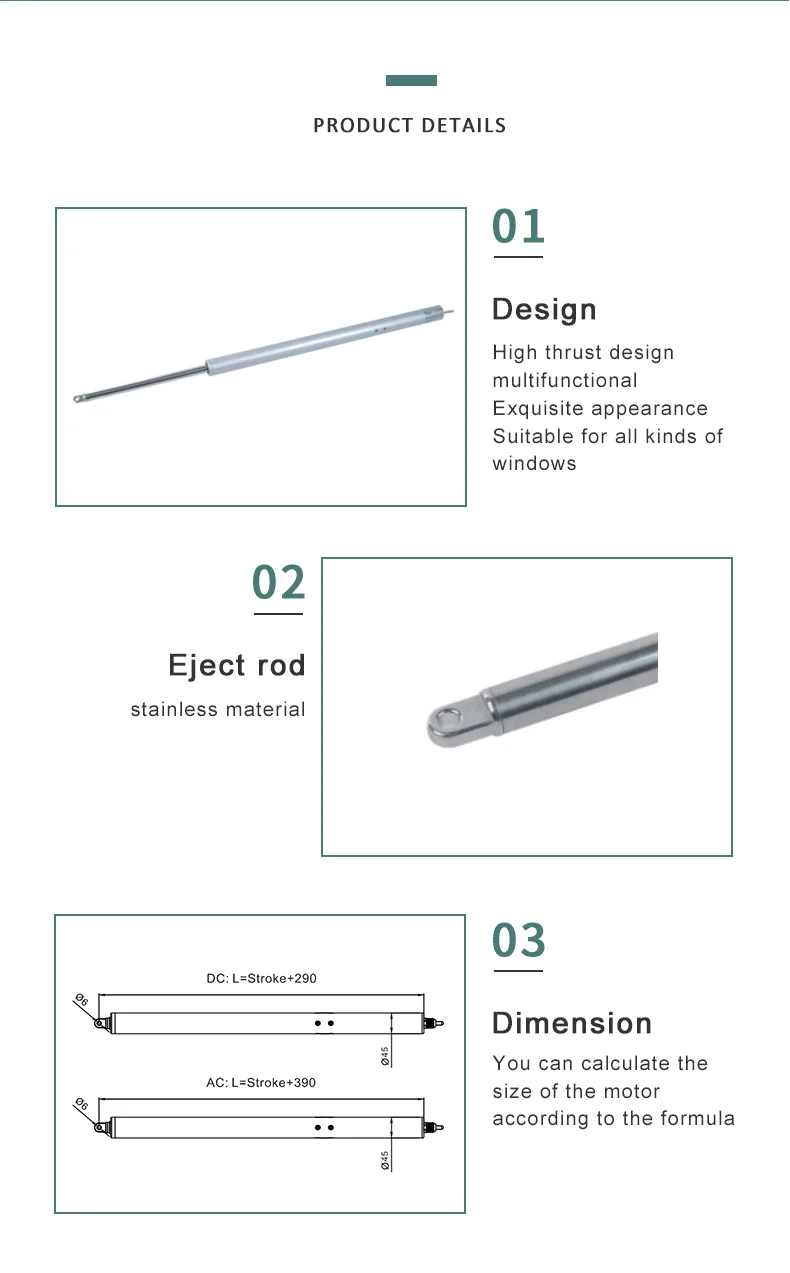 PRODUCT DETAILS

01

Design

High thrust design
multifunctional
Exquisite appearance
Suitable for all kinds of windows

02

Eject rod

stainless material

DC: L=Stroke+290

Ø6

Ø45

AC: L=Stroke+390

Ø6

Ø45

03

Dimension

You can calculate the size of the motor according to the formula